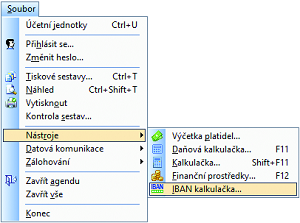 Soubor

Účetní jednotky Ctrl+U

Přihlásit se...
Změnit heslo...

Tiskové sestavy... Ctrl+T
Náhled Ctrl+Shift+T
Vytisknout
Kontrola sestav...

Nástroje
Datová komunikace
Zálohování

Zavřít agendu
Zavřít vše

Konec

Výčetka platidel...
Daňová kalkulačka... F11
Kalkulačka... Shift+F11
Finanční prostředky... F12
IBAN
IBAN kalkulačka...